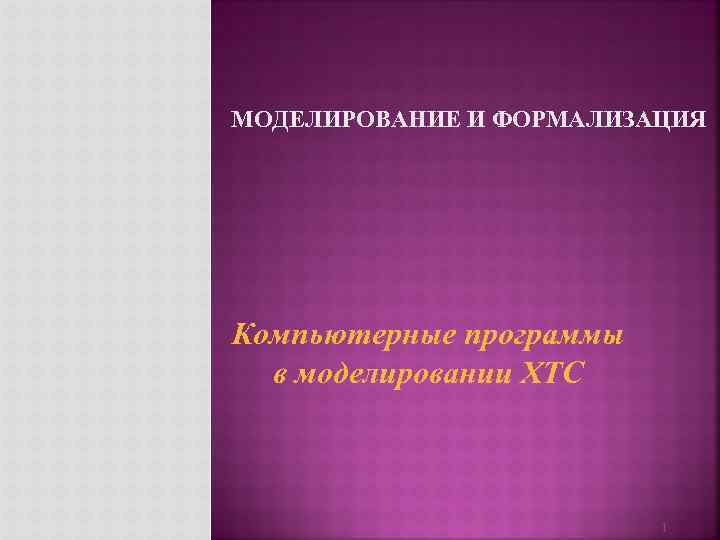 МОДЕЛИРОВАНИЕ И ФОРМАЛИЗАЦИЯ

Компьютерные программы в моделировании ХТС

1